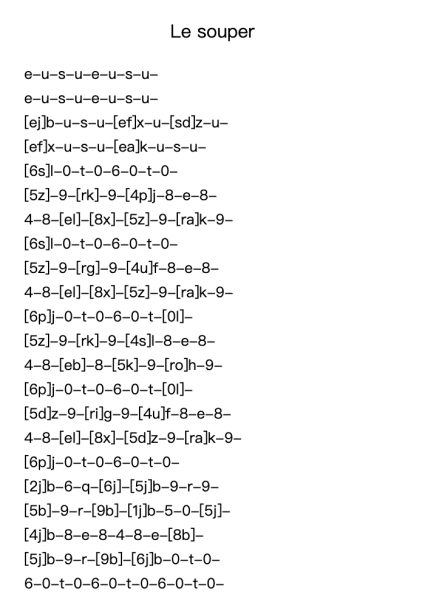 Le souper

e–u–s–u–e–u–s–u–
e–u–s–u–e–u–s–u–
[ej]b–u–s–u–[ef]x–u–[sd]z–u–
[ef]x–u–s–u–[ea]k–u–s–u–
[6s]l–0–t–0–6–0–t–0–
[5z]–9–[rk]–9–[4p]j–8–e–8–
4–8–[el]–[8x]–[5z]–9–[ra]k–9–
[6s]l–0–t–0–6–0–t–0–
[5z]–9–[rg]–9–[4u]f–8–e–8–
4–8–[el]–[8x]–[5z]–9–[ra]k–9–
[6p]j–0–t–0–6–0–t–[0l]–
[5z]–9–[rk]–9–[4s]l–8–e–8–
4–8–[eb]–8–[5k]–9–[ro]h–9–
[6p]j–0–t–0–6–0–t–[0l]–
[5d]z–9–[ri]g–9–[4u]f–8–e–8–
4–8–[el]–[8x]–[5d]z–9–[ra]k–9–
[6p]j–0–t–0–6–0–t–0–
[2j]b–6–q–[6j]–[5j]b–9–r–9–
[5b]–9–r–[9b]–[1j]b–5–0–[5j]–
[4j]b–8–e–8–4–8–e–[8b]–
[5j]b–9–r–[9b]–[6j]b–0–t–0–
6–0–t–0–6–0–t–0–6–0–t–0–